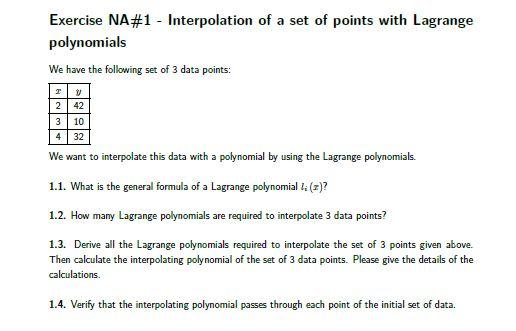 Exercise NA#1 - Interpolation of a set of points with Lagrange polynomials

We have the following set of 3 data points:

| $x$ | $y$ |
|---|---|
| 2 | 42 |
| 3 | 10 |
| 4 | 32 |

We want to interpolate this data with a polynomial by using the Lagrange polynomials.

1.1. What is the general formula of a Lagrange polynomial $l_i(x)$?

1.2. How many Lagrange polynomials are required to interpolate 3 data points?

1.3. Derive all the Lagrange polynomials required to interpolate the set of 3 points given above. Then calculate the interpolating polynomial of the set of 3 data points. Please give the details of the calculations.

1.4. Verify that the interpolating polynomial passes through each point of the initial set of data.